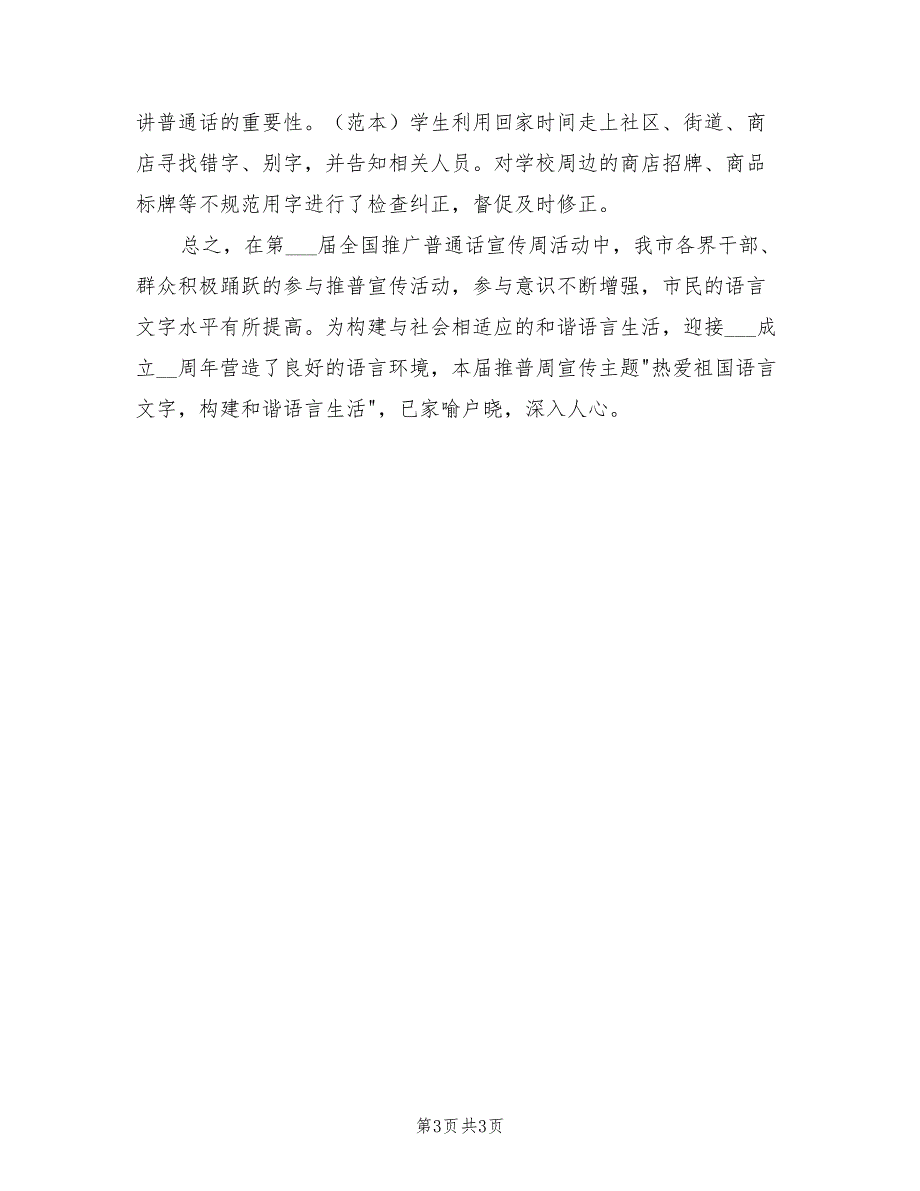 讲普通话的重要性。（范本）学生利用回家时间走上社区、街道、商店寻找错字、别字，并告知相关人员。对学校周边的商店招牌、商品标牌等不规范用字进行了检查纠正，督促及时修正。

总之，在第___届全国推广普通话宣传周活动中，我市各界干部、群众积极踊跃的参与推普宣传活动，参与意识不断增强，市民的语言文字水平有所提高。为构建与社会相适应的和谐语言生活，迎接___成立__周年营造了良好的语言环境，本届推普周宣传主题"热爱祖国语言文字，构建和谐语言生活"，已家喻户晓，深入人心。

第3页 共3页